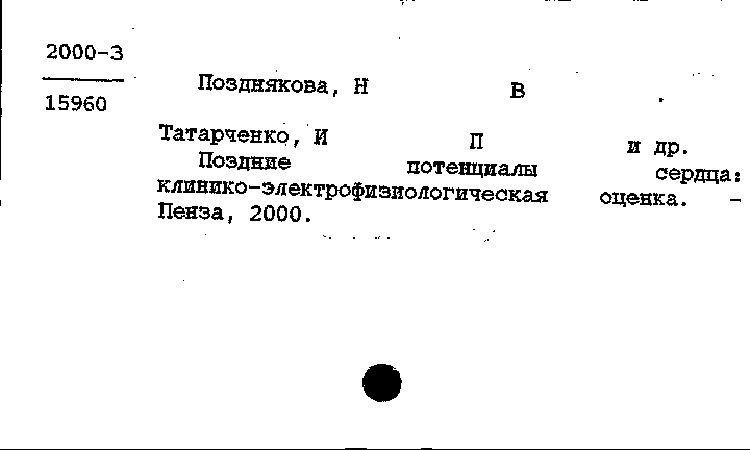 2000-3

15960

Позднякова, Н В

Татарченко, И П и др.
Поздние потенциалы сердца: клинико-электрофизиологическая оценка. – Пенза, 2000.